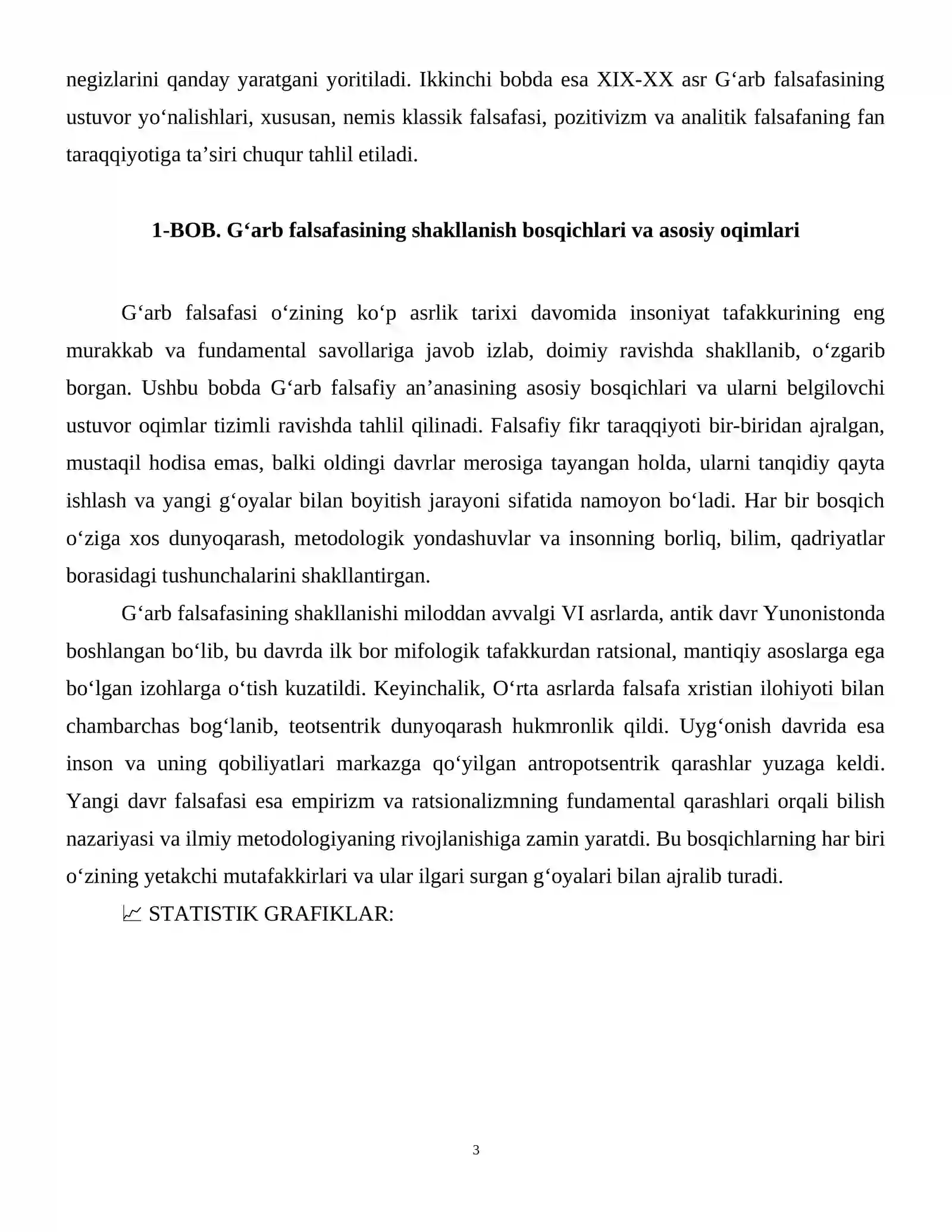 negizlarini qanday yaratgani yoritiladi. Ikkinchi bobda esa XIX-XX asr G'arb falsafasining ustuvor yo'nalishlari, xususan, nemis klassik falsafasi, pozitivizm va analitik falsafaning fan taraqqiyotiga ta'siri chuqur tahlil etiladi.

1-BOB. G'arb falsafasining shakllanish bosqichlari va asosiy oqimlari

G'arb falsafasi o'zining ko'p asrlik tarixi davomida insoniyat tafakkurining eng murakkab va fundamental savollariga javob izlab, doimiy ravishda shakllanib, o'zgarib borgan. Ushbu bobda G'arb falsafiy an'anasining asosiy bosqichlari va ularni belgilovchi ustuvor oqimlar tizimli ravishda tahlil qilinadi. Falsafiy fikr taraqqiyoti bir-biridan ajralgan, mustaqil hodisa emas, balki oldingi davrlar merosiga tayangan holda, ularni tanqidiy qayta ishlash va yangi g'oyalar bilan boyitish jarayoni sifatida namoyon bo'ladi. Har bir bosqich o'ziga xos dunyoqarash, metodologik yondashuvlar va insonning borliq, bilim, qadriyatlar borasidagi tushunchalarini shakllantirgan.

G'arb falsafasining shakllanishi miloddan avvalgi VI asrlarda, antik davr Yunonistonda boshlangan bo'lib, bu davrda ilk bor mifologik tafakkurdan ratsional, mantiqiy asoslarga ega bo'lgan izohlarga o'tish kuzatildi. Keyinchalik, O'rta asrlarda falsafa xristian ilohiyoti bilan chambarchas bog'lanib, teotsentrik dunyoqarash hukmronlik qildi. Uyg'onish davrida esa inson va uning qobiliyatlari markazga qo'yilgan antropotsentrik qarashlar yuzaga keldi. Yangi davr falsafasi esa empirizm va ratsionalizmning fundamental qarashlari orqali bilish nazariyasi va ilmiy metodologiyaning rivojlanishiga zamin yaratdi. Bu bosqichlarning har biri o'zining yetakchi mutafakkirlari va ular ilgari surgan g'oyalari bilan ajralib turadi.

📈 STATISTIK GRAFIKLAR:

3